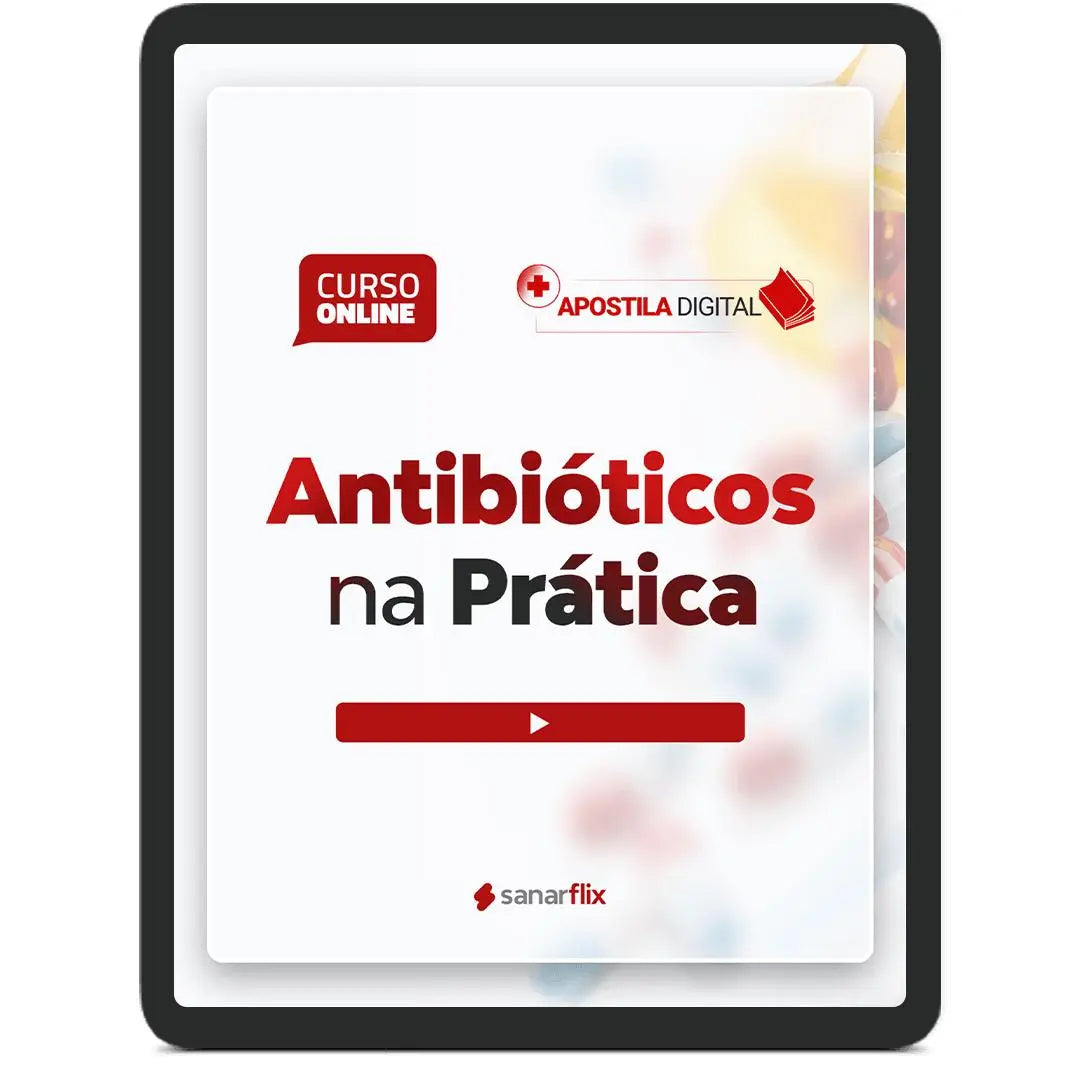 CURSO ONLINE

APOSTILA DIGITAL

Antibióticos na Prática

sanarflix